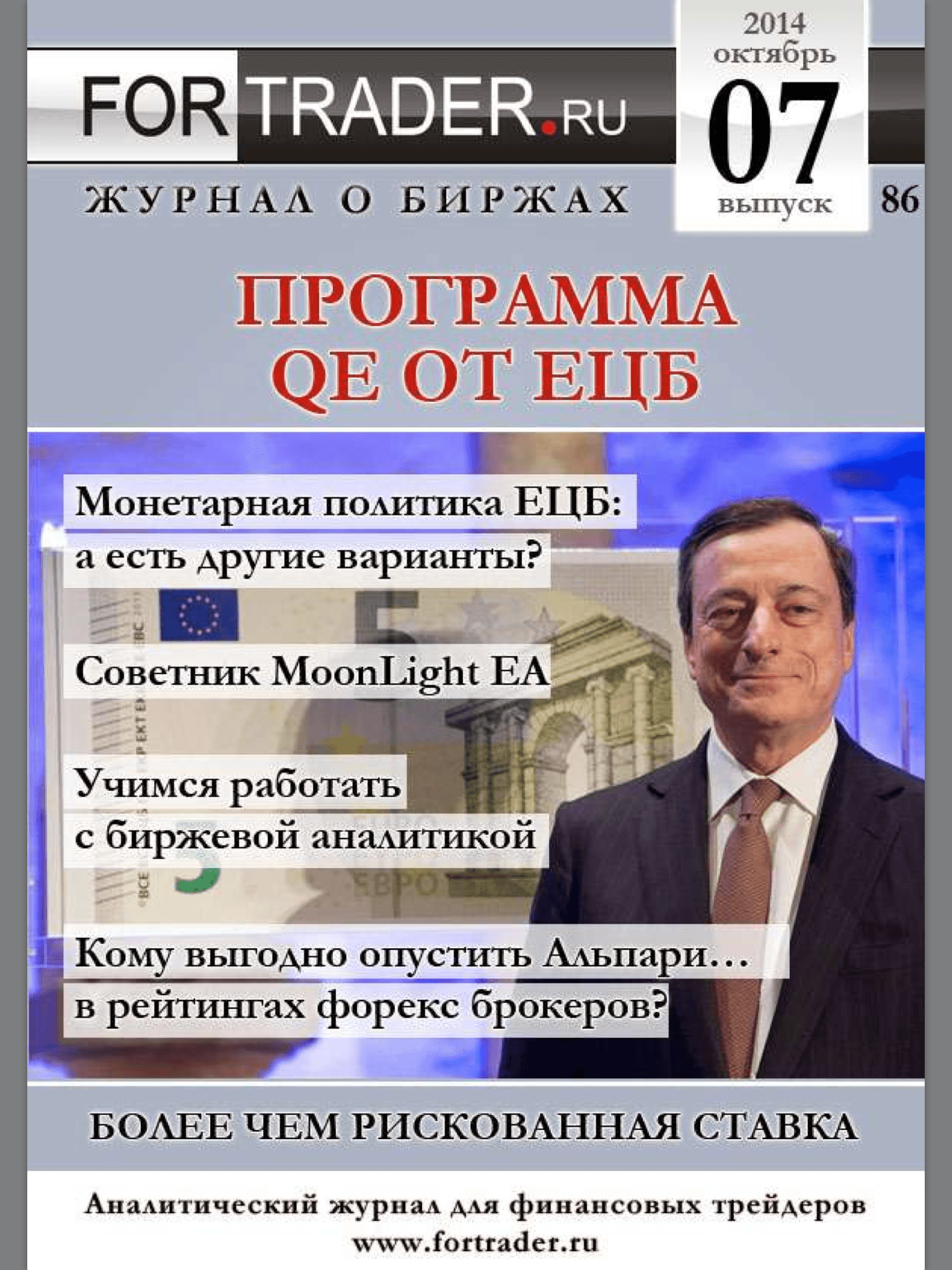 FORTRADER.RU

2014
октябрь
07
выпуск
86

ЖУРНАЛ О БИРЖАХ

ПРОГРАММА QE ОТ ЕЦБ

Монетарная политика ЕЦБ: а есть другие варианты?

Советник MoonLight EA

Учимся работать с биржевой аналитикой

Кому выгодно опустить Альпари… в рейтингах форекс брокеров?

БОЛЕЕ ЧЕМ РИСКОВАННАЯ СТАВКА

Аналитический журнал для финансовых трейдеров
www.fortrader.ru